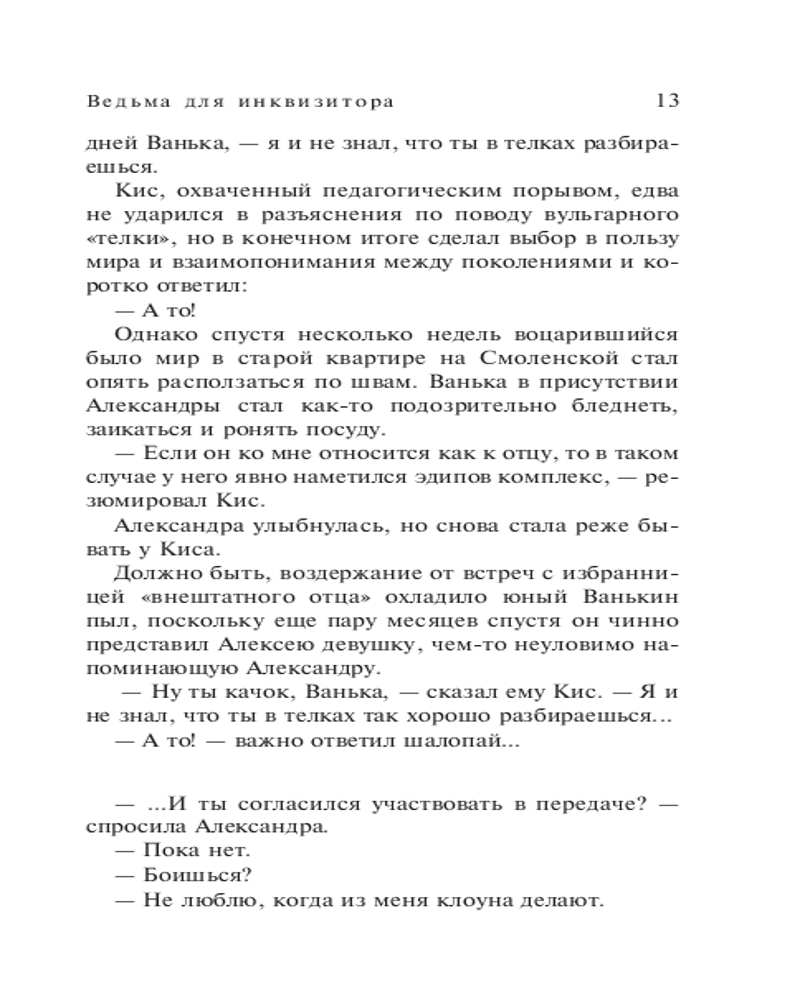 Ведьма для инквизитора 13

дней Ванька, — я и не знал, что ты в телках разбираешься.

Кис, охваченный педагогическим порывом, едва не ударился в разъяснения по поводу вульгарного «телки», но в конечном итоге сделал выбор в пользу мира и взаимопонимания между поколениями и коротко ответил:

— А то!

Однако спустя несколько недель воцарившийся было мир в старой квартире на Смоленской стал опять расползаться по швам. Ванька в присутствии Александры стал как-то подозрительно бледнеть, заикаться и ронять посуду.

— Если он ко мне относится как к отцу, то в таком случае у него явно наметился эдипов комплекс, — резюмировал Кис.

Александра улыбнулась, но снова стала реже бывать у Киса.

Должно быть, воздержание от встреч с избранницей «внештатного отца» охладило юный Ванькин пыл, поскольку еще пару месяцев спустя он чинно представил Алексею девушку, чем-то неуловимо напоминающую Александру.

— Ну ты качок, Ванька, — сказал ему Кис. — Я и не знал, что ты в телках так хорошо разбираешься...

— А то! — важно ответил шалопай...

— ...И ты согласился участвовать в передаче? — спросила Александра.

— Пока нет.

— Боишься?

— Не люблю, когда из меня клоуна делают.